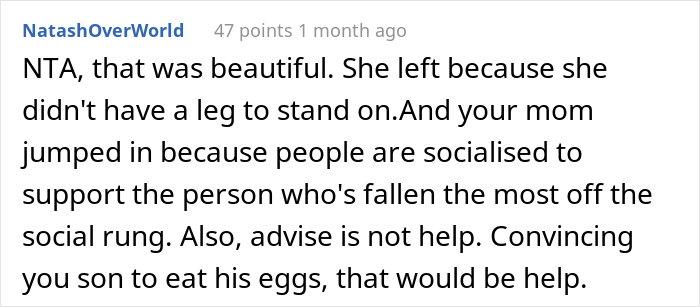 NatashOverWorld 47 points 1 month ago

NTA, that was beautiful. She left because she didn't have a leg to stand on.And your mom jumped in because people are socialised to support the person who's fallen the most off the social rung. Also, advise is not help. Convincing you son to eat his eggs, that would be help.